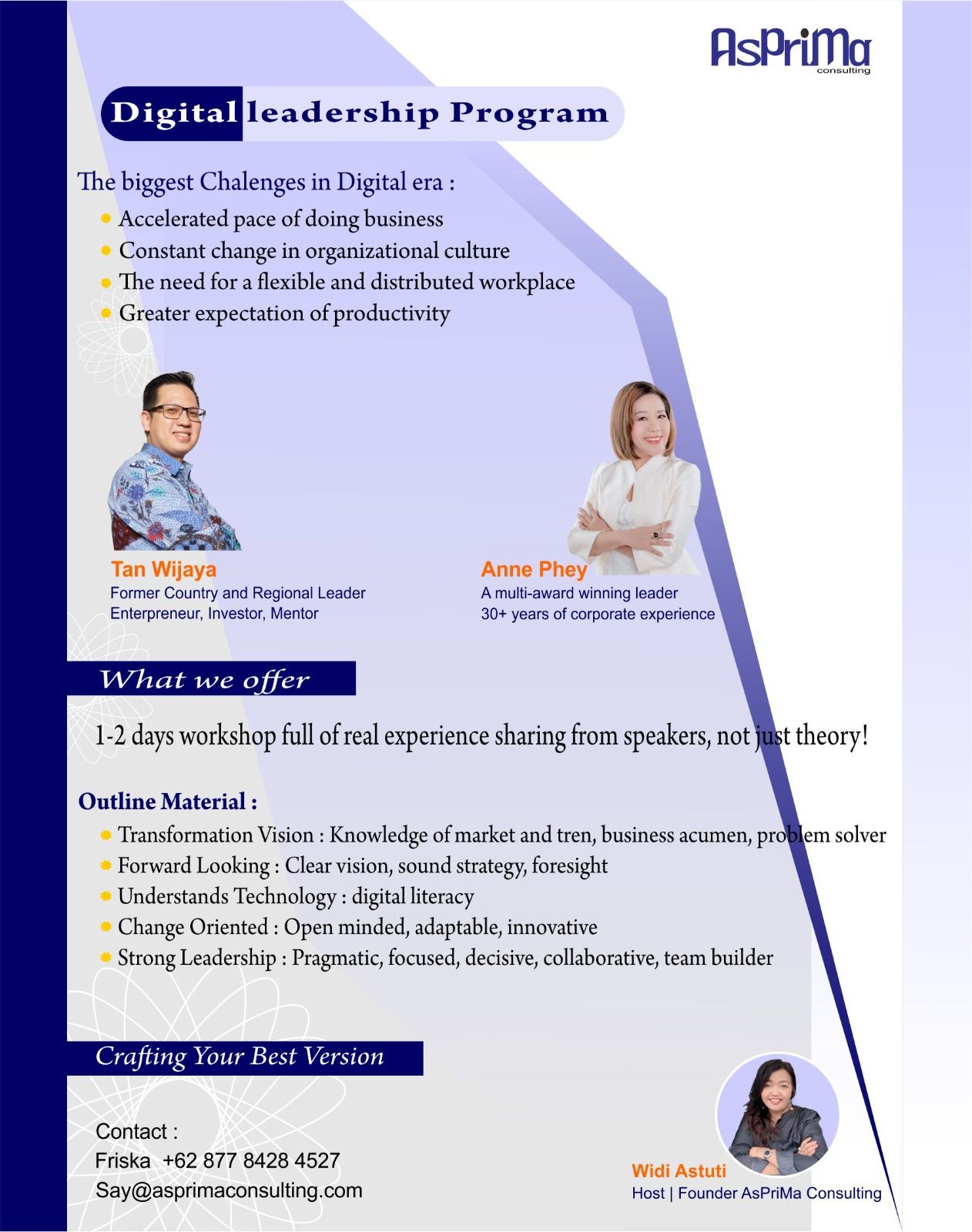 AsPriMa
consulting

Digital leadership Program

The biggest Chalenges in Digital era :

• Accelerated pace of doing business
• Constant change in organizational culture
• The need for a flexible and distributed workplace
• Greater expectation of productivity

Tan Wijaya
Former Country and Regional Leader
Enterpreneur, Investor, Mentor

Anne Phey
A multi-award winning leader
30+ years of corporate experience

What we offer

1-2 days workshop full of real experience sharing from speakers, not just theory!

Outline Material :

• Transformation Vision : Knowledge of market and tren, business acumen, problem solver
• Forward Looking : Clear vision, sound strategy, foresight
• Understands Technology : digital literacy
• Change Oriented : Open minded, adaptable, innovative
• Strong Leadership : Pragmatic, focused, decisive, collaborative, team builder

Crafting Your Best Version

Contact :
Friska +62 877 8428 4527
Say@asprimaconsulting.com

Widi Astuti
Host | Founder AsPriMa Consulting